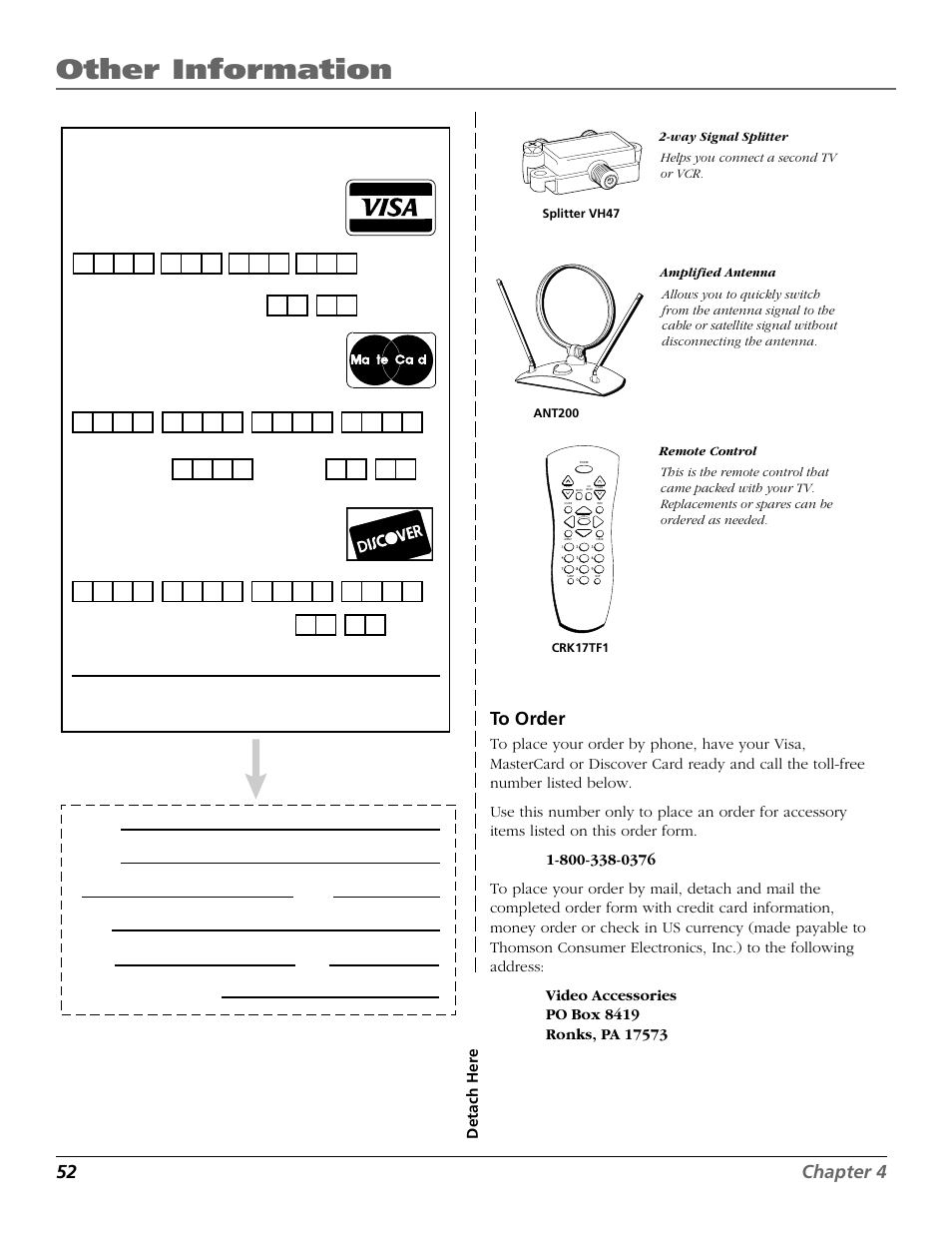 Other Information

VISA

Ma te Ca d

DISCOVER

2-way Signal Splitter

Helps you connect a second TV or VCR.

Splitter VH47

Amplified Antenna

Allows you to quickly switch from the antenna signal to the cable or satellite signal without disconnecting the antenna.

ANT200

Remote Control

This is the remote control that came packed with your TV. Replacements or spares can be ordered as needed.

CRK17TF1

To Order

To place your order by phone, have your Visa, MasterCard or Discover Card ready and call the toll-free number listed below.

Use this number only to place an order for accessory items listed on this order form.

1-800-338-0376

To place your order by mail, detach and mail the completed order form with credit card information, money order or check in US currency (made payable to Thomson Consumer Electronics, Inc.) to the following address:

Video Accessories
PO Box 8419
Ronks, PA 17573

Detach Here

52 Chapter 4